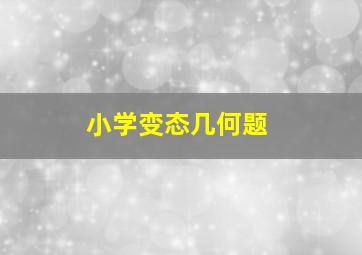 小学变态几何题